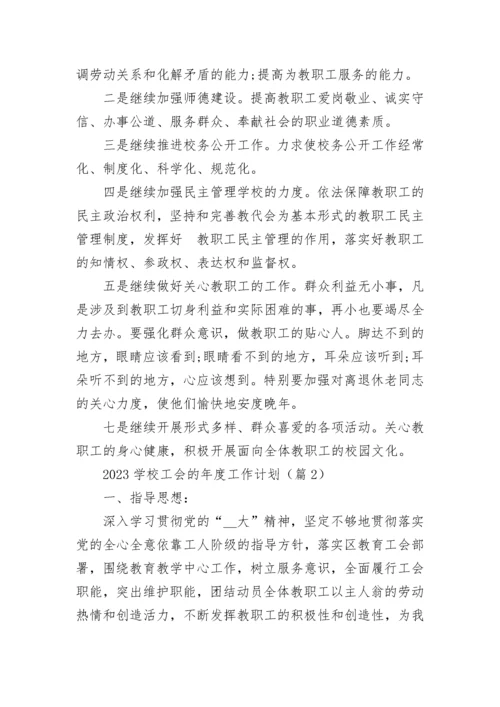 调劳动关系和化解矛盾的能力;提高为教职工服务的能力。

二是继续加强师德建设。提高教职工爱岗敬业、诚实守信、办事公道、服务群众、奉献社会的职业道德素质。

三是继续推进校务公开工作。力求使校务公开工作经常化、制度化、科学化、规范化。

四是继续加强民主管理学校的力度。依法保障教职工的民主政治权利，坚持和完善教代会为基本形式的教职工民主管理制度，发挥好 教职工民主管理的作用，落实好教职工的知情权、参政权、表达权和监督权。

五是继续做好关心教职工的工作。群众利益无小事，凡是涉及到教职工切身利益和实际困难的事，再小也要竭尽全力去办。要强化群众意识，做教职工的贴心人。脚达不到的地方，眼睛应该看到;眼睛看不到的地方，耳朵应该听到;耳朵听不到的地方，心应该想到。特别要加强对离退休老同志的关心力度，使他们愉快地安度晚年。

七是继续开展形式多样、群众喜爱的各项活动。关心教职工的身心健康，积极开展面向全体教职工的校园文化。

2023 学校工会的年度工作计划（篇 2）

一、指导思想:

深入学习贯彻党的“__大”精神，坚定不够地贯彻落实党的全心全意依靠工人阶级的指导方针，落实区教育工会部署，围绕教育教学中心工作，树立服务意识，全面履行工会职能，突出维护职能，团结动员全体教职工以主人翁的劳动热情和创造活力，不断发挥教职工的积极性和创造性，为我